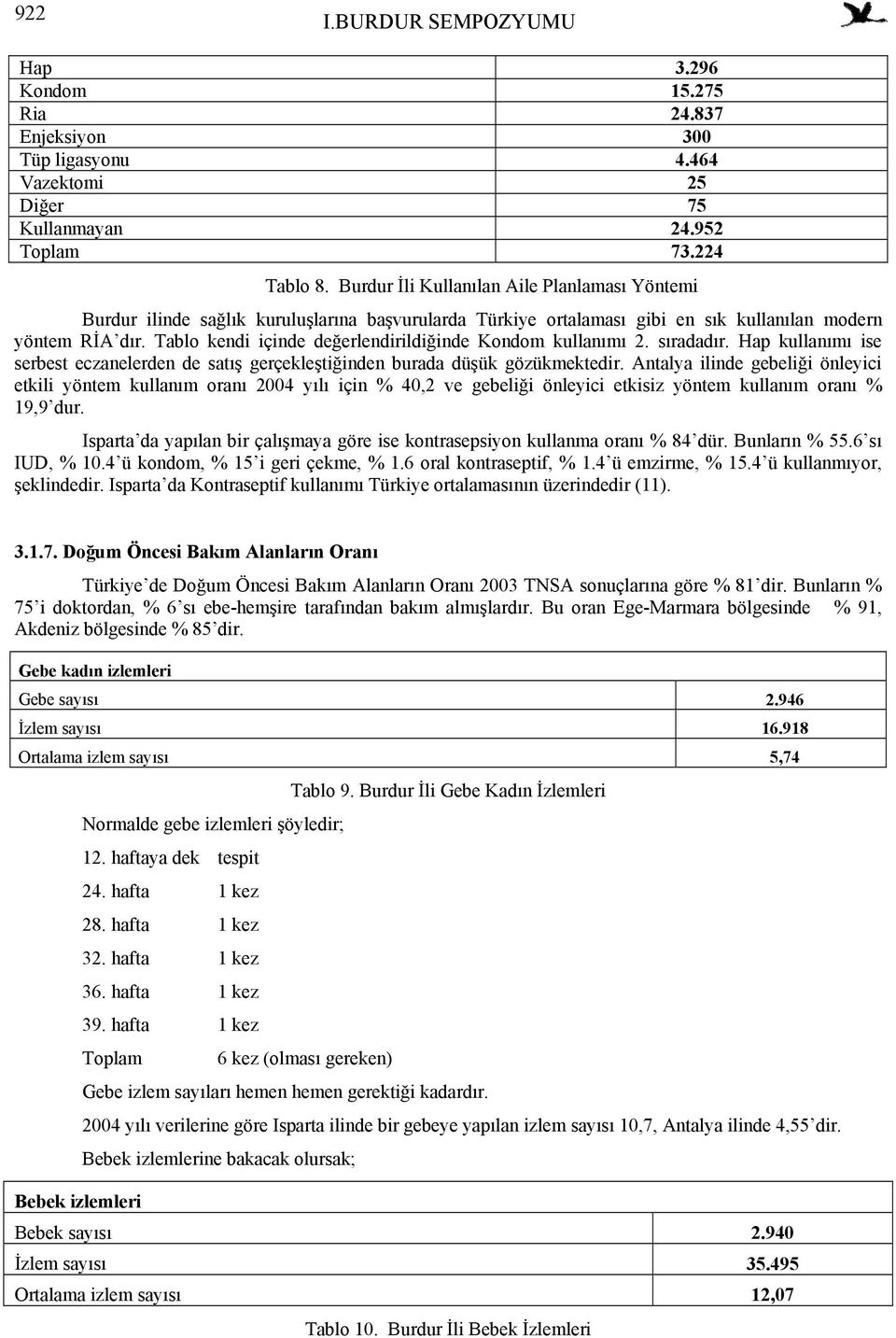 922 I.BURDUR SEMPOZYUMU

| | |
|---|---|
| Hap | 3.296 |
| Kondom | 15.275 |
| Ria | 24.837 |
| Enjeksiyon | 300 |
| Tüp ligasyonu | 4.464 |
| Vazektomi | 25 |
| Diğer | 75 |
| Kullanmayan | 24.952 |
| Toplam | 73.224 |

Tablo 8. Burdur İli Kullanılan Aile Planlaması Yöntemi

Burdur ilinde sağlık kuruluşlarına başvurularda Türkiye ortalaması gibi en sık kullanılan modern yöntem RİA'dır. Tablo kendi içinde değerlendirildiğinde Kondom kullanımı 2. sıradadır. Hap kullanımı ise serbest eczanelerden de satış gerçekleştiğinden burada düşük gözükmektedir. Antalya ilinde gebeliği önleyici etkili yöntem kullanım oranı 2004 yılı için % 40,2 ve gebeliği önleyici etkisiz yöntem kullanım oranı % 19,9'dur.

Isparta'da yapılan bir çalışmaya göre ise kontrasepsiyon kullanma oranı % 84'dür. Bunların % 55.6'sı IUD, % 10.4'ü kondom, % 15'i geri çekme, % 1.6 oral kontraseptif, % 1.4'ü emzirme, % 15.4'ü kullanmıyor, şeklindedir. Isparta'da Kontraseptif kullanımı Türkiye ortalamasının üzerindedir (11).

3.1.7. Doğum Öncesi Bakım Alanların Oranı

Türkiye'de Doğum Öncesi Bakım Alanların Oranı 2003 TNSA sonuçlarına göre % 81'dir. Bunların % 75'i doktordan, % 6'sı ebe-hemşire tarafından bakım almışlardır. Bu oran Ege-Marmara bölgesinde % 91, Akdeniz bölgesinde % 85'dir.

| Gebe kadın izlemleri | |
|---|---|
| Gebe sayısı | 2.946 |
| İzlem sayısı | 16.918 |
| Ortalama izlem sayısı | 5,74 |

Tablo 9. Burdur İli Gebe Kadın İzlemleri

Normalde gebe izlemleri şöyledir;

12. haftaya dek tespit

24. hafta 1 kez

28. hafta 1 kez

32. hafta 1 kez

36. hafta 1 kez

39. hafta 1 kez

Toplam 6 kez (olması gereken)

Gebe izlem sayıları hemen hemen gerektiği kadardır.

2004 yılı verilerine göre Isparta ilinde bir gebeye yapılan izlem sayısı 10,7, Antalya ilinde 4,55'dir.

Bebek izlemlerine bakacak olursak;

| Bebek izlemleri | |
|---|---|
| Bebek sayısı | 2.940 |
| İzlem sayısı | 35.495 |
| Ortalama izlem sayısı | 12,07 |

Tablo 10. Burdur İli Bebek İzlemleri